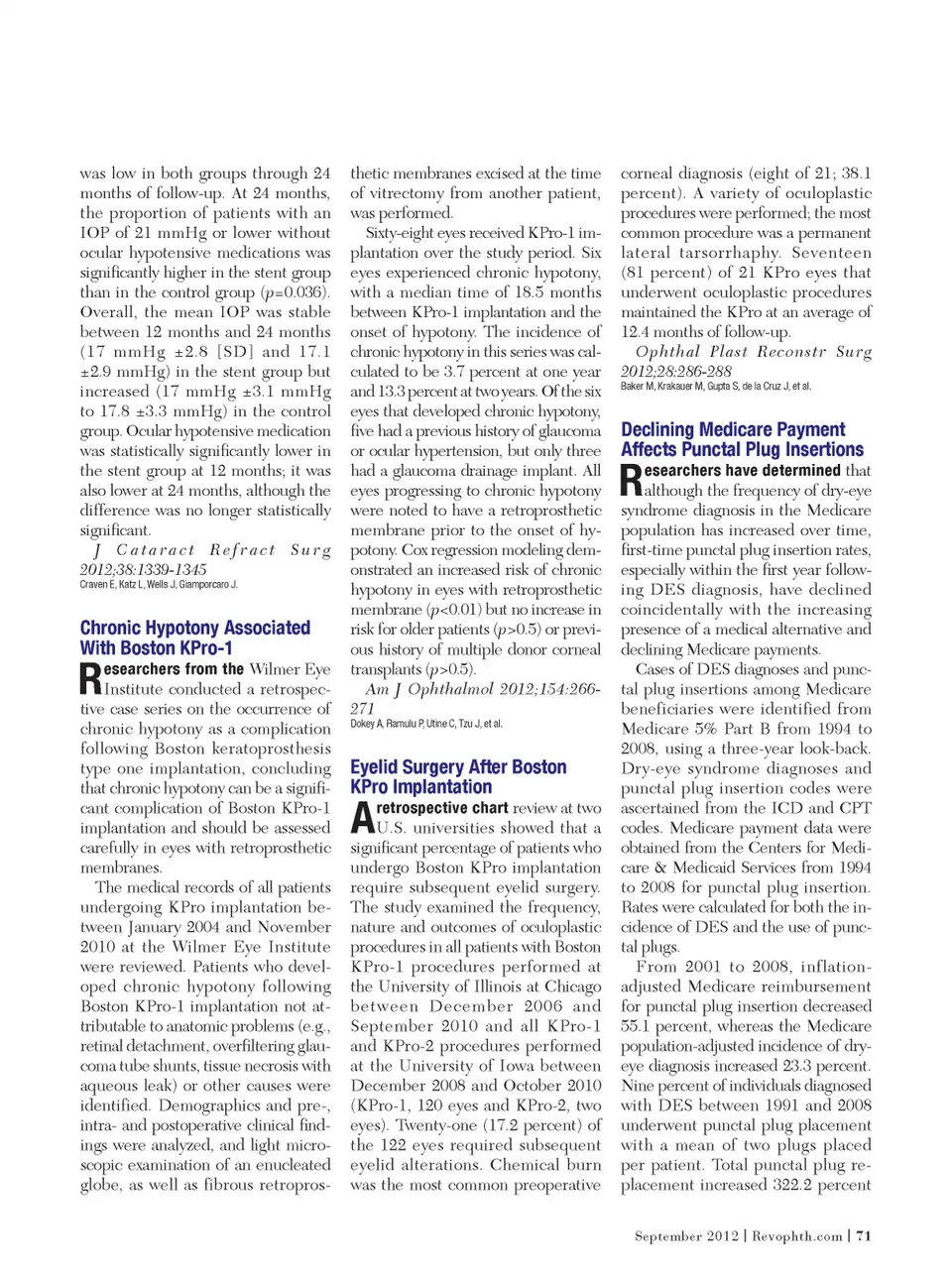 was low in both groups through 24 months of follow-up. At 24 months, the proportion of patients with an IOP of 21 mmHg or lower without ocular hypotensive medications was significantly higher in the stent group than in the control group ($p$=0.036). Overall, the mean IOP was stable between 12 months and 24 months (17 mmHg ±2.8 [SD] and 17.1 ±2.9 mmHg) in the stent group but increased (17 mmHg ±3.1 mmHg to 17.8 ±3.3 mmHg) in the control group. Ocular hypotensive medication was statistically significantly lower in the stent group at 12 months; it was also lower at 24 months, although the difference was no longer statistically significant.

J Cataract Refract Surg 2012;38:1339-1345
Craven E, Katz L, Wells J, Giamporcaro J.

Chronic Hypotony Associated With Boston KPro-1

Researchers from the Wilmer Eye Institute conducted a retrospective case series on the occurrence of chronic hypotony as a complication following Boston keratoprosthesis type one implantation, concluding that chronic hypotony can be a significant complication of Boston KPro-1 implantation and should be assessed carefully in eyes with retroprosthetic membranes.

The medical records of all patients undergoing KPro implantation between January 2004 and November 2010 at the Wilmer Eye Institute were reviewed. Patients who developed chronic hypotony following Boston KPro-1 implantation not attributable to anatomic problems (e.g., retinal detachment, overfiltering glaucoma tube shunts, tissue necrosis with aqueous leak) or other causes were identified. Demographics and pre-, intra- and postoperative clinical findings were analyzed, and light microscopic examination of an enucleated globe, as well as fibrous retroprosthetic membranes excised at the time of vitrectomy from another patient, was performed.

Sixty-eight eyes received KPro-1 implantation over the study period. Six eyes experienced chronic hypotony, with a median time of 18.5 months between KPro-1 implantation and the onset of hypotony. The incidence of chronic hypotony in this series was calculated to be 3.7 percent at one year and 13.3 percent at two years. Of the six eyes that developed chronic hypotony, five had a previous history of glaucoma or ocular hypertension, but only three had a glaucoma drainage implant. All eyes progressing to chronic hypotony were noted to have a retroprosthetic membrane prior to the onset of hypotony. Cox regression modeling demonstrated an increased risk of chronic hypotony in eyes with retroprosthetic membrane ($p$<0.01) but no increase in risk for older patients ($p$>0.5) or previous history of multiple donor corneal transplants ($p$>0.5).

Am J Ophthalmol 2012;154:266-271
Dokey A, Ramulu P, Utine C, Tzu J, et al.

Eyelid Surgery After Boston KPro Implantation

A retrospective chart review at two U.S. universities showed that a significant percentage of patients who undergo Boston KPro implantation require subsequent eyelid surgery. The study examined the frequency, nature and outcomes of oculoplastic procedures in all patients with Boston KPro-1 procedures performed at the University of Illinois at Chicago between December 2006 and September 2010 and all KPro-1 and KPro-2 procedures performed at the University of Iowa between December 2008 and October 2010 (KPro-1, 120 eyes and KPro-2, two eyes). Twenty-one (17.2 percent) of the 122 eyes required subsequent eyelid alterations. Chemical burn was the most common preoperative corneal diagnosis (eight of 21; 38.1 percent). A variety of oculoplastic procedures were performed; the most common procedure was a permanent lateral tarsorrhaphy. Seventeen (81 percent) of 21 KPro eyes that underwent oculoplastic procedures maintained the KPro at an average of 12.4 months of follow-up.

Ophthal Plast Reconstr Surg 2012;28:286-288
Baker M, Krakauer M, Gupta S, de la Cruz J, et al.

Declining Medicare Payment Affects Punctal Plug Insertions

Researchers have determined that although the frequency of dry-eye syndrome diagnosis in the Medicare population has increased over time, first-time punctal plug insertion rates, especially within the first year following DES diagnosis, have declined coincidentally with the increasing presence of a medical alternative and declining Medicare payments.

Cases of DES diagnoses and punctal plug insertions among Medicare beneficiaries were identified from Medicare 5% Part B from 1994 to 2008, using a three-year look-back. Dry-eye syndrome diagnoses and punctal plug insertion codes were ascertained from the ICD and CPT codes. Medicare payment data were obtained from the Centers for Medicare & Medicaid Services from 1994 to 2008 for punctal plug insertion. Rates were calculated for both the incidence of DES and the use of punctal plugs.

From 2001 to 2008, inflation-adjusted Medicare reimbursement for punctal plug insertion decreased 55.1 percent, whereas the Medicare population-adjusted incidence of dry-eye diagnosis increased 23.3 percent. Nine percent of individuals diagnosed with DES between 1991 and 2008 underwent punctal plug placement with a mean of two plugs placed per patient. Total punctal plug replacement increased 322.2 percent

September 2012 | Revophth.com | 71